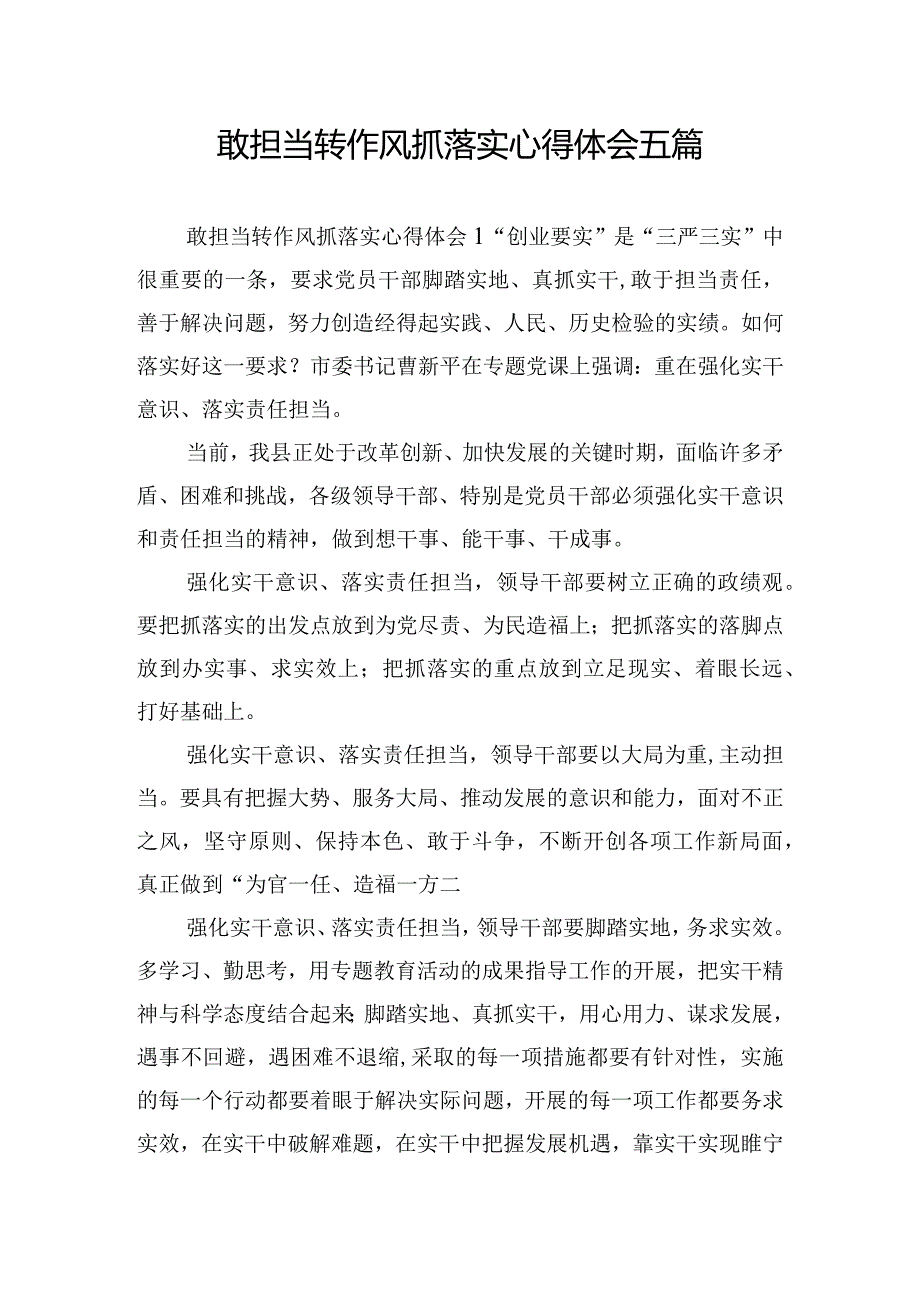 敢担当转作风抓落实心得体会五篇

敢担当转作风抓落实心得体会1“创业要实”是“三严三实”中很重要的一条，要求党员干部脚踏实地、真抓实干,敢于担当责任，善于解决问题，努力创造经得起实践、人民、历史检验的实绩。如何落实好这一要求？市委书记曹新平在专题党课上强调：重在强化实干意识、落实责任担当。

当前，我县正处于改革创新、加快发展的关键时期，面临许多矛盾、困难和挑战，各级领导干部、特别是党员干部必须强化实干意识和责任担当的精神，做到想干事、能干事、干成事。

强化实干意识、落实责任担当，领导干部要树立正确的政绩观。要把抓落实的出发点放到为党尽责、为民造福上；把抓落实的落脚点放到办实事、求实效上；把抓落实的重点放到立足现实、着眼长远、打好基础上。

强化实干意识、落实责任担当，领导干部要以大局为重,主动担当。要具有把握大势、服务大局、推动发展的意识和能力，面对不正之风，坚守原则、保持本色、敢于斗争，不断开创各项工作新局面，真正做到“为官一任、造福一方二

强化实干意识、落实责任担当，领导干部要脚踏实地，务求实效。多学习、勤思考，用专题教育活动的成果指导工作的开展，把实干精神与科学态度结合起来;脚踏实地、真抓实干，用心用力、谋求发展，遇事不回避，遇困难不退缩,采取的每一项措施都要有针对性，实施的每一个行动都要着眼于解决实际问题，开展的每一项工作都要务求实效，在实干中破解难题，在实干中把握发展机遇，靠实干实现睢宁